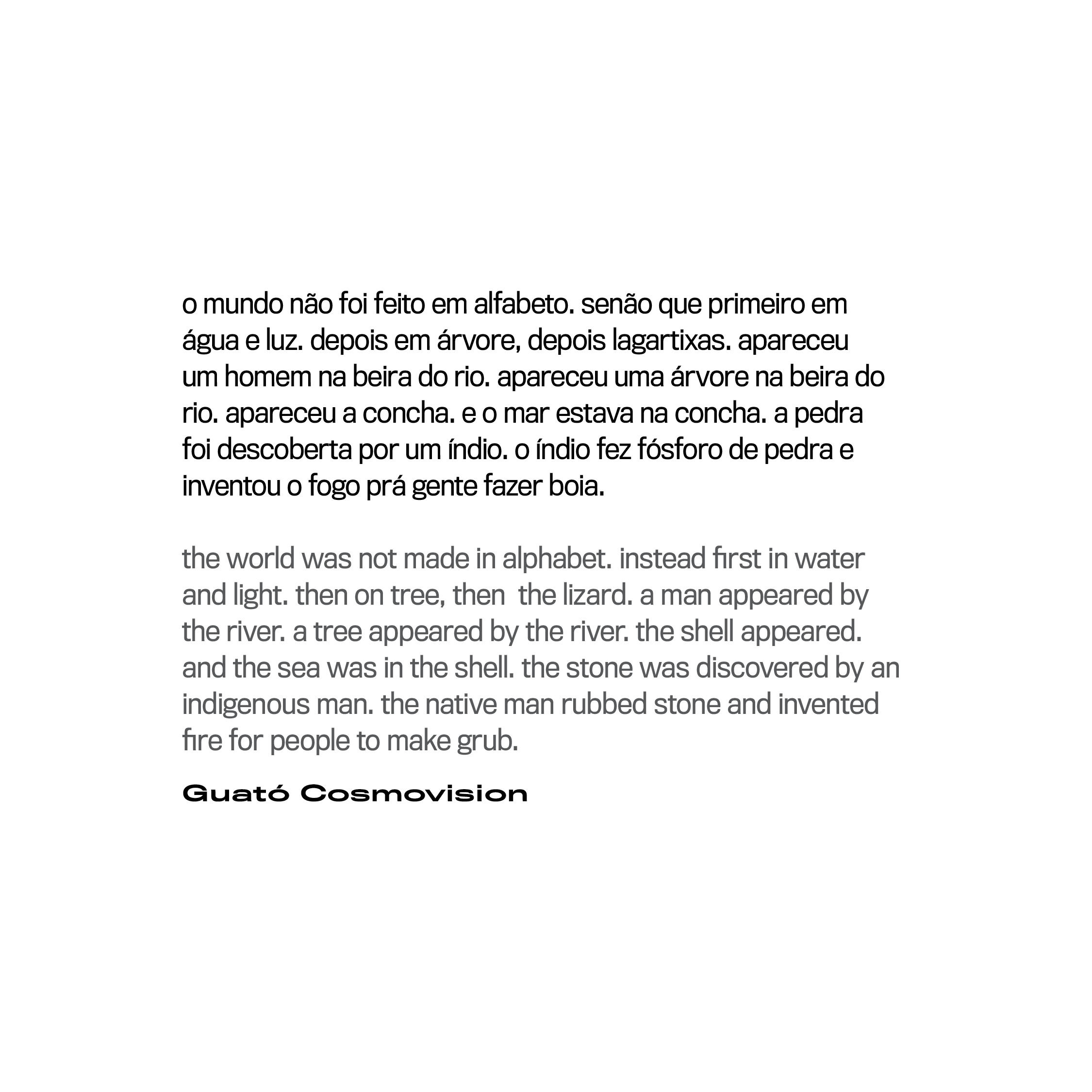 o mundo não foi feito em alfabeto. senão que primeiro em água e luz. depois em árvore, depois lagartixas. apareceu um homem na beira do rio. apareceu uma árvore na beira do rio. apareceu a concha. e o mar estava na concha. a pedra foi descoberta por um índio. o índio fez fósforo de pedra e inventou o fogo prá gente fazer boia.

the world was not made in alphabet. instead first in water and light. then on tree, then  the lizard. a man appeared by the river. a tree appeared by the river. the shell appeared. and the sea was in the shell. the stone was discovered by an indigenous man. the native man rubbed stone and invented fire for people to make grub.

Guató Cosmovision